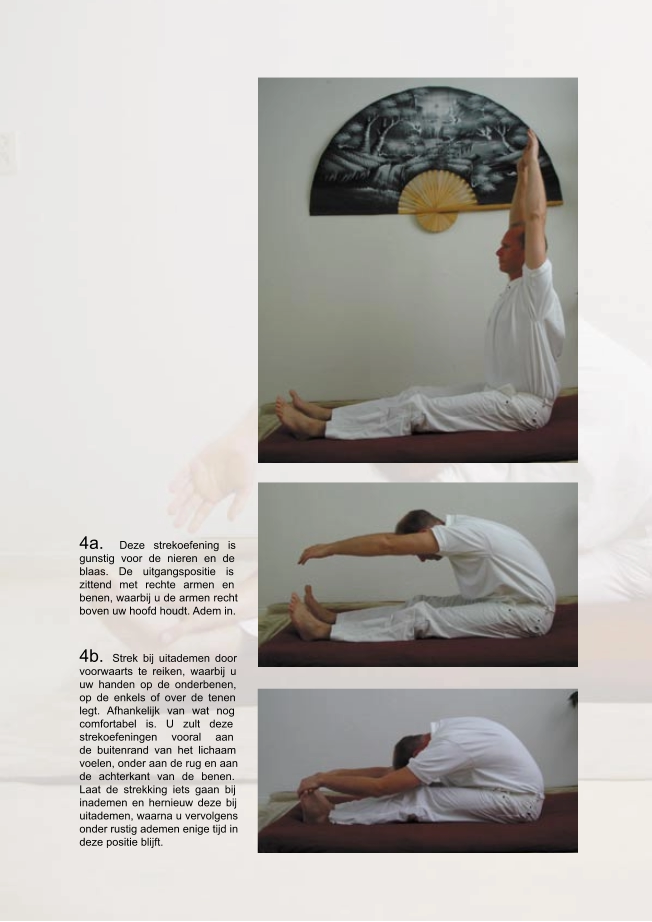 4a. Deze strekoefening is gunstig voor de nieren en de blaas. De uitgangspositie is zittend met rechte armen en benen, waarbij u de armen recht boven uw hoofd houdt. Adem in.

4b. Strek bij uitademen door voorwaarts te reiken, waarbij u uw handen op de onderbenen, op de enkels of over de tenen legt. Afhankelijk van wat nog comfortabel is. U zult deze strekoefeningen vooral aan de buitenrand van het lichaam voelen, onder aan de rug en aan de achterkant van de benen. Laat de strekking iets gaan bij inademen en hernieuw deze bij uitademen, waarna u vervolgens onder rustig ademen enige tijd in deze positie blijft.